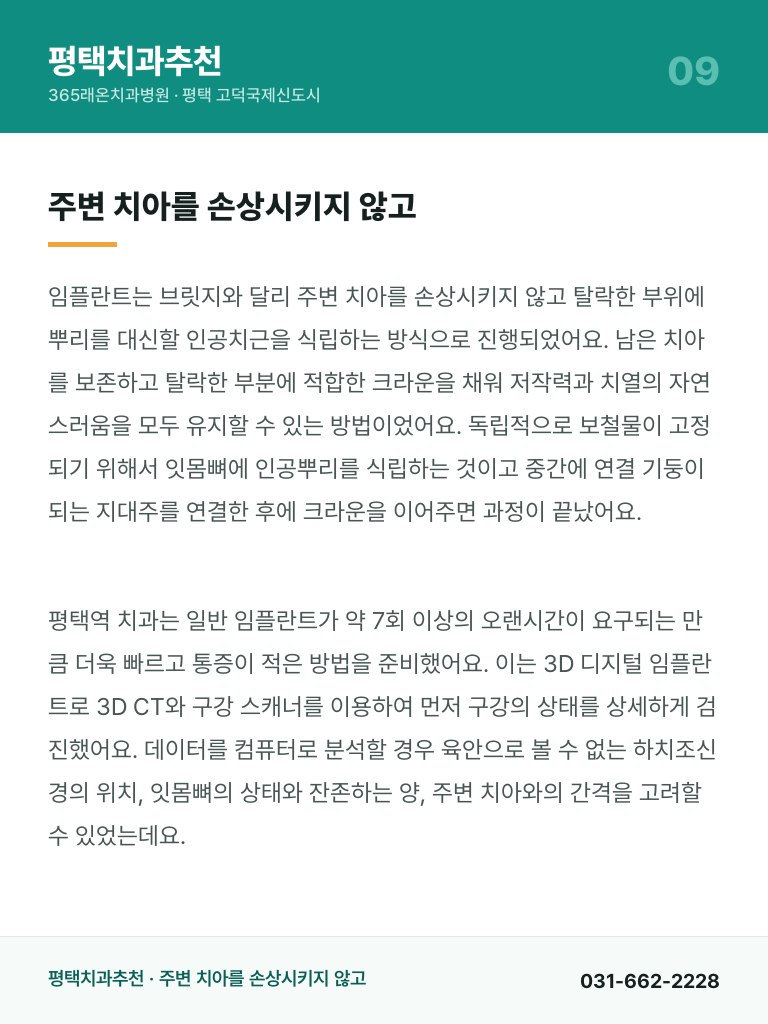 평택치과추천
365래온치과병원 · 평택 고덕국제신도시

09

주변 치아를 손상시키지 않고

임플란트는 브릿지와 달리 주변 치아를 손상시키지 않고 탈락한 부위에 뿌리를 대신할 인공치근을 식립하는 방식으로 진행되었어요. 남은 치아를 보존하고 탈락한 부분에 적합한 크라운을 채워 저작력과 치열의 자연스러움을 모두 유지할 수 있는 방법이었어요. 독립적으로 보철물이 고정되기 위해서 잇몸뼈에 인공뿌리를 식립하는 것이고 중간에 연결 기둥이 되는 지대주를 연결한 후에 크라운을 이어주면 과정이 끝났어요.

평택역 치과는 일반 임플란트가 약 7회 이상의 오랜시간이 요구되는 만큼 더욱 빠르고 통증이 적은 방법을 준비했어요. 이는 3D 디지털 임플란트로 3D CT와 구강 스캐너를 이용하여 먼저 구강의 상태를 상세하게 검진했어요. 데이터를 컴퓨터로 분석할 경우 육안으로 볼 수 없는 하치조신경의 위치, 잇몸뼈의 상태와 잔존하는 양, 주변 치아와의 간격을 고려할 수 있었는데요.

평택치과추천 · 주변 치아를 손상시키지 않고

031-662-2228